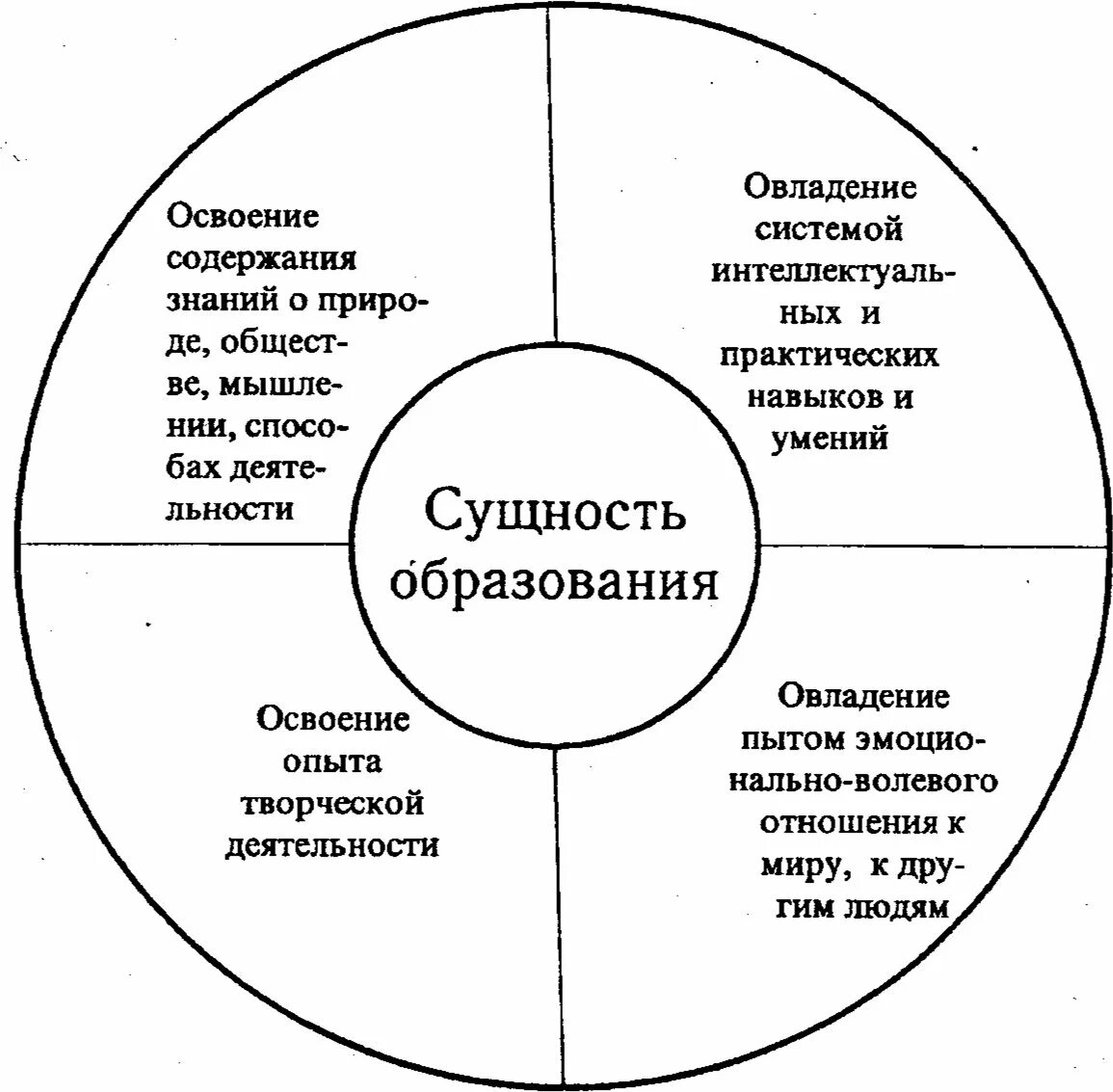 Освоение содержания знаний о природе, обществе, мышлении, способах деятельности

Овладение системой интеллектуальных и практических навыков и умений

Сущность образования

Освоение опыта творческой деятельности

Овладение пытом эмоционально-волевого отношения к миру, к другим людям